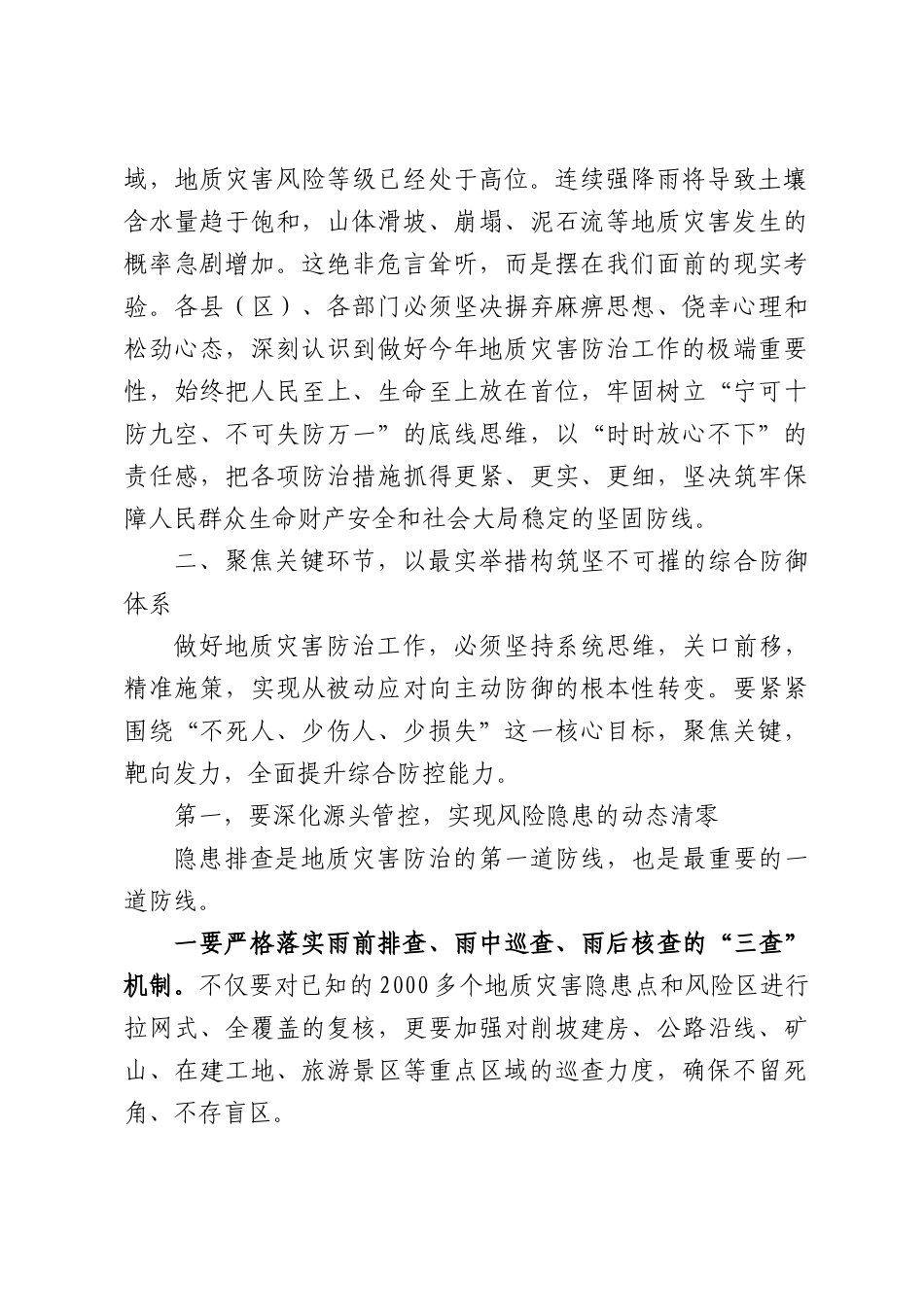 域，地质灾害风险等级已经处于高位。连续强降雨将导致土壤含水量趋于饱和，山体滑坡、崩塌、泥石流等地质灾害发生的概率急剧增加。这绝非危言耸听，而是摆在我们面前的现实考验。各县（区）、各部门必须坚决摒弃麻痹思想、侥幸心理和松劲心态，深刻认识到做好今年地质灾害防治工作的极端重要性，始终把人民至上、生命至上放在首位，牢固树立“宁可十防九空、不可失防万一”的底线思维，以“时时放心不下”的责任感，把各项防治措施抓得更紧、更实、更细，坚决筑牢保障人民群众生命财产安全和社会大局稳定的坚固防线。

二、聚焦关键环节，以最实举措构筑坚不可摧的综合防御体系

做好地质灾害防治工作，必须坚持系统思维，关口前移，精准施策，实现从被动应对向主动防御的根本性转变。要紧紧围绕“不死人、少伤人、少损失”这一核心目标，聚焦关键，靶向发力，全面提升综合防控能力。

第一，要深化源头管控，实现风险隐患的动态清零

隐患排查是地质灾害防治的第一道防线，也是最重要的一道防线。

一要严格落实雨前排查、雨中巡查、雨后核查的“三查”机制。不仅要对已知的2000多个地质灾害隐患点和风险区进行拉网式、全覆盖的复核，更要加强对削坡建房、公路沿线、矿山、在建工地、旅游景区等重点区域的巡查力度，确保不留死角、不存盲区。